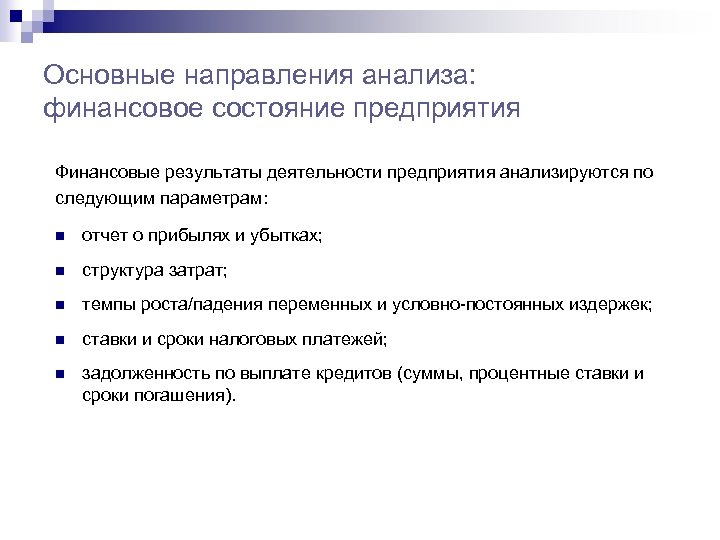 Основные направления анализа: финансовое состояние предприятия

Финансовые результаты деятельности предприятия анализируются по следующим параметрам:

- отчет о прибылях и убытках;
- структура затрат;
- темпы роста/падения переменных и условно-постоянных издержек;
- ставки и сроки налоговых платежей;
- задолженность по выплате кредитов (суммы, процентные ставки и сроки погашения).